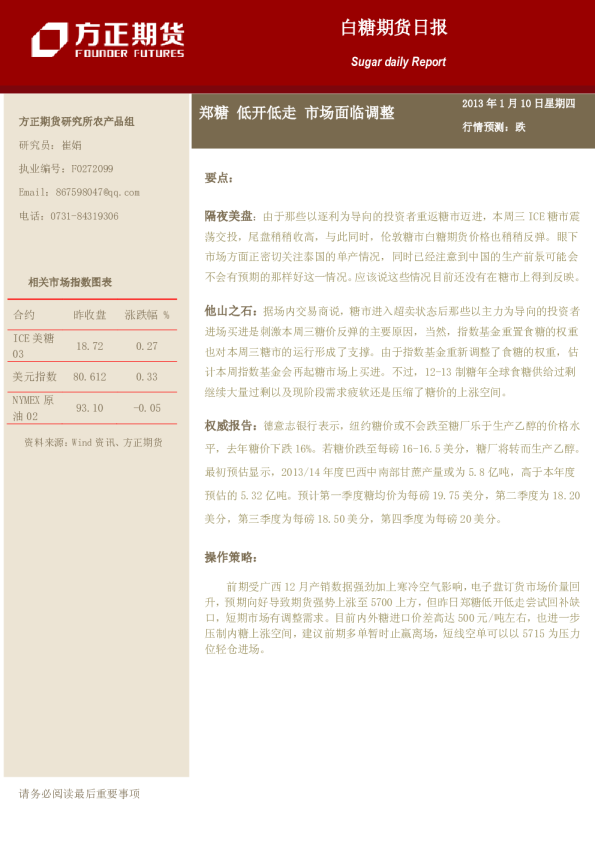 方正期货
FOUNDER FUTURES

白糖期货日报
Sugar daily Report

方正期货研究所农产品组
研究员：崔娟
执业编号：F0272099
Email：867598047@qq.com
电话：0731-84319306

相关市场指数图表

| 合约 | 昨收盘 | 涨跌幅 % |
|---|---|---|
| ICE 美糖 03 | 18.72 | 0.27 |
| 美元指数 | 80.612 | 0.33 |
| NYMEX 原油 02 | 93.10 | -0.05 |

资料来源：Wind 资讯、方正期货

郑糖 低开低走 市场面临调整

2013 年 1 月 10 日星期四
行情预测：跌

要点：

隔夜美盘：由于那些以逐利为导向的投资者重返糖市迈进，本周三 ICE 糖市震荡交投，尾盘稍稍收高，与此同时，伦敦糖市白糖期货价格也稍稍反弹。眼下市场方面正密切关注泰国的单产情况，同时已经注意到中国的生产前景可能会不会有预期的那样好这一情况。应该说这些情况目前还没有在糖市上得到反映。

他山之石：据场内交易商说，糖市进入超卖状态后那些以主力为导向的投资者进场买进是刺激本周三糖价反弹的主要原因，当然，指数基金重置食糖的权重也对本周三糖市的运行形成了支撑。由于指数基金重新调整了食糖的权重，估计本周指数基金会再起糖市场上买进。不过，12-13 制糖年全球食糖供给过剩继续大量过剩以及现阶段需求疲软还是压缩了糖价的上涨空间。

权威报告：德意志银行表示，纽约糖价或不会跌至糖厂乐于生产乙醇的价格水平，去年糖价下跌 16%。若糖价跌至每磅 16-16.5 美分，糖厂将转而生产乙醇。最初预估显示，2013/14 年度巴西中南部甘蔗产量或为 5.8 亿吨，高于本年度预估的 5.32 亿吨。预计第一季度糖均价为每磅 19.75 美分，第二季度为 18.20 美分，第三季度为每磅 18.50 美分，第四季度为每磅 20 美分。

操作策略：

前期受广西 12 月产销数据强劲加上寒冷空气影响，电子盘订货市场价量回升，预期向好导致期货强势上涨至 5700 上方，但昨日郑糖低开低走尝试回补缺口，短期市场有调整需求。目前内外糖进口价差高达 500 元/吨左右，也进一步压制内糖上涨空间，建议前期多单暂时止赢离场，短线空单可以以 5715 为压力位轻仓进场。

请务必阅读最后重要事项